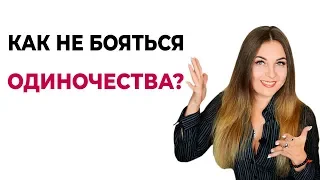 КАК НЕ БОЯТЬСЯ
ОДИНОЧЕСТВА?